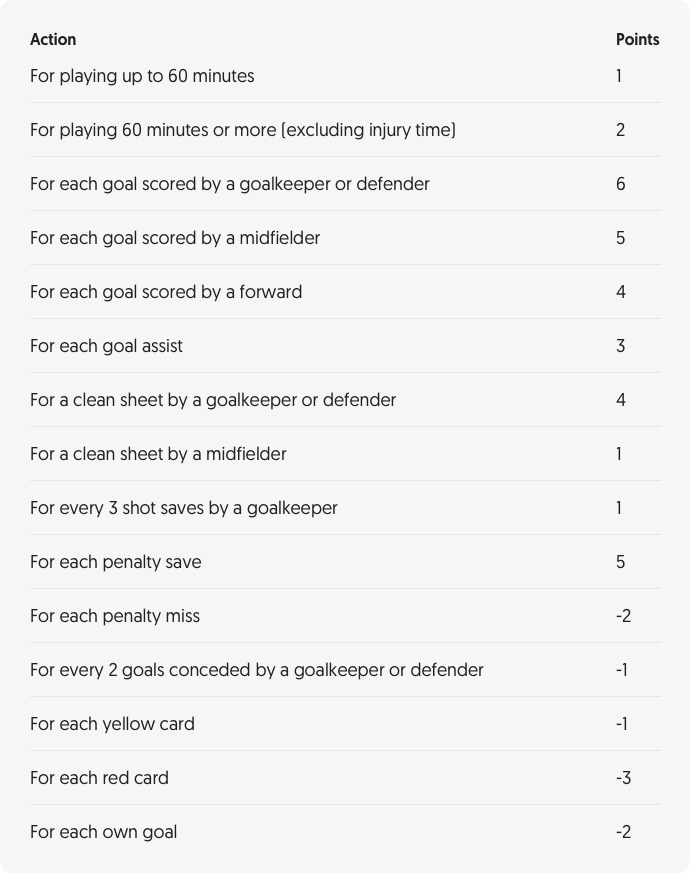 | Action | Points |
|---|---|
| For playing up to 60 minutes | 1 |
| For playing 60 minutes or more (excluding injury time) | 2 |
| For each goal scored by a goalkeeper or defender | 6 |
| For each goal scored by a midfielder | 5 |
| For each goal scored by a forward | 4 |
| For each goal assist | 3 |
| For a clean sheet by a goalkeeper or defender | 4 |
| For a clean sheet by a midfielder | 1 |
| For every 3 shot saves by a goalkeeper | 1 |
| For each penalty save | 5 |
| For each penalty miss | -2 |
| For every 2 goals conceded by a goalkeeper or defender | -1 |
| For each yellow card | -1 |
| For each red card | -3 |
| For each own goal | -2 |